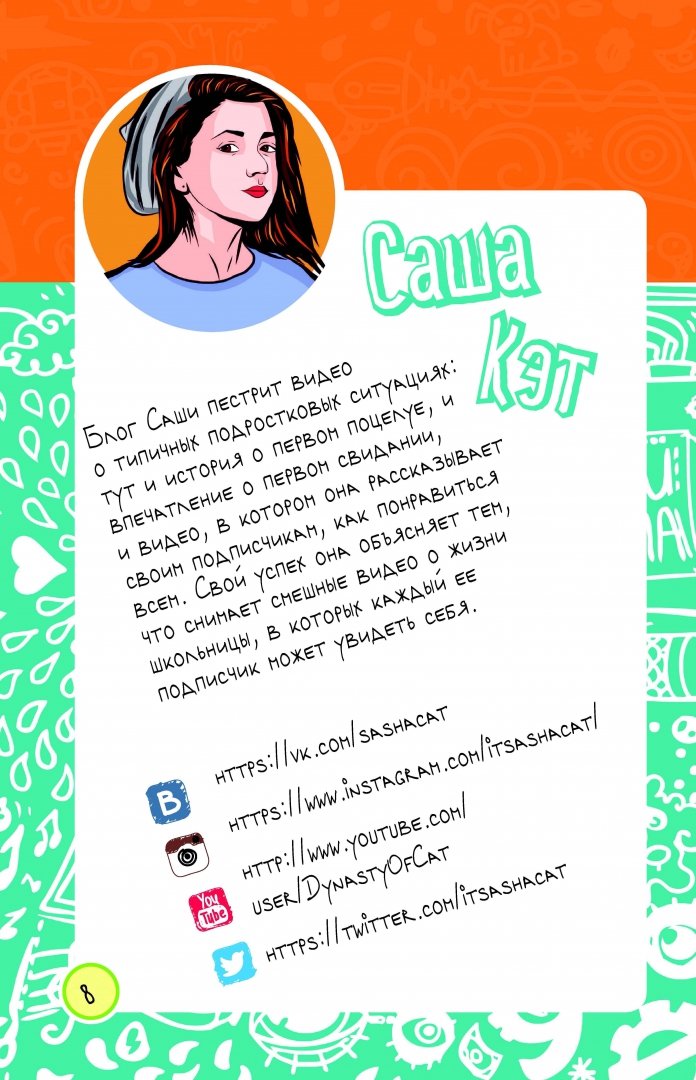 Саша Кэт

Блог Саши пестрит видео о типичных подростковых ситуациях: тут и история о первом поцелуе, и впечатление о первом свидании, и видео, в котором она рассказывает своим подписчикам, как понравиться всем. Свой успех она объясняет тем, что снимает смешные видео о жизни школьницы, в которых каждый ее подписчик может увидеть себя.

https://vk.com/sashacat
https://www.instagram.com/itsashacat/
http://www.youtube.com/user/DynastyOfCat
https://twitter.com/itsashacat

8